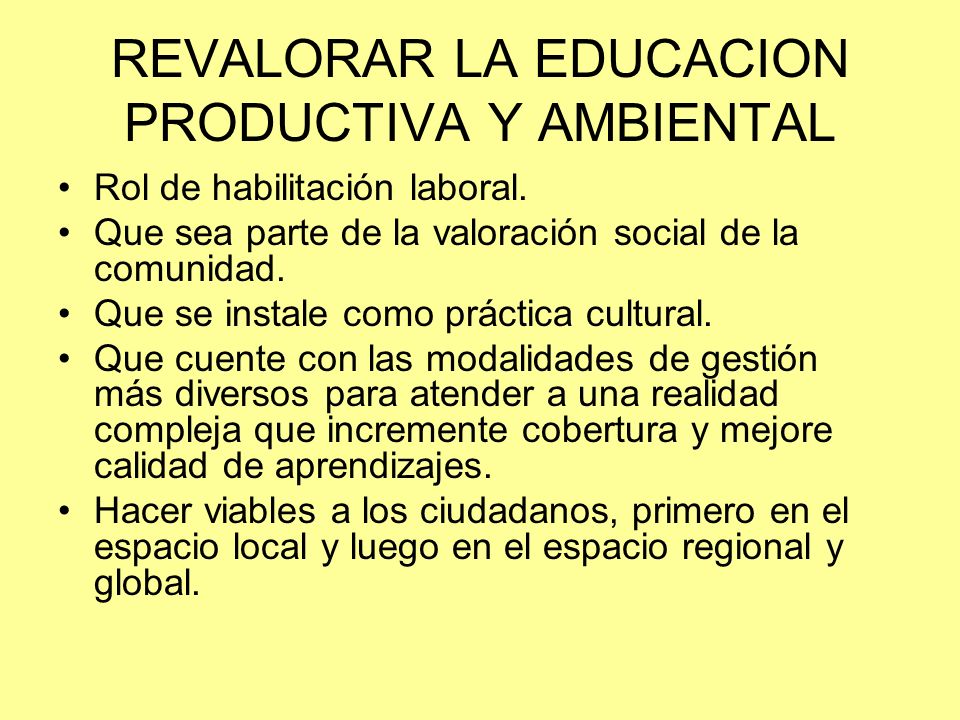 REVALORAR LA EDUCACION PRODUCTIVA Y AMBIENTAL

• Rol de habilitación laboral.
• Que sea parte de la valoración social de la comunidad.
• Que se instale como práctica cultural.
• Que cuente con las modalidades de gestión más diversos para atender a una realidad compleja que incremente cobertura y mejore calidad de aprendizajes.
• Hacer viables a los ciudadanos, primero en el espacio local y luego en el espacio regional y global.